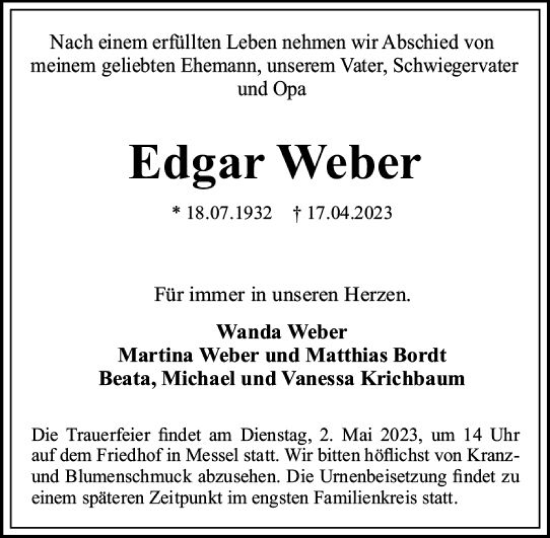 Nach einem erfüllten Leben nehmen wir Abschied von meinem geliebten Ehemann, unserem Vater, Schwiegervater und Opa

Edgar Weber

* 18.07.1932 † 17.04.2023

Für immer in unseren Herzen.

Wanda Weber
Martina Weber und Matthias Bordt
Beata, Michael und Vanessa Krichbaum

Die Trauerfeier findet am Dienstag, 2. Mai 2023, um 14 Uhr auf dem Friedhof in Messel statt. Wir bitten höflichst von Kranz- und Blumenschmuck abzusehen. Die Urnenbeisetzung findet zu einem späteren Zeitpunkt im engsten Familienkreis statt.